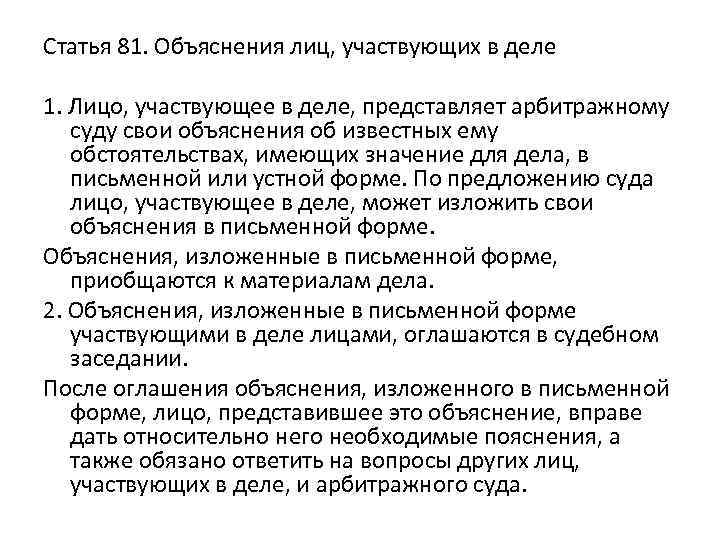 Статья 81. Объяснения лиц, участвующих в деле

1. Лицо, участвующее в деле, представляет арбитражному суду свои объяснения об известных ему обстоятельствах, имеющих значение для дела, в письменной или устной форме. По предложению суда лицо, участвующее в деле, может изложить свои объяснения в письменной форме.

Объяснения, изложенные в письменной форме, приобщаются к материалам дела.

2. Объяснения, изложенные в письменной форме участвующими в деле лицами, оглашаются в судебном заседании.

После оглашения объяснения, изложенного в письменной форме, лицо, представившее это объяснение, вправе дать относительно него необходимые пояснения, а также обязано ответить на вопросы других лиц, участвующих в деле, и арбитражного суда.